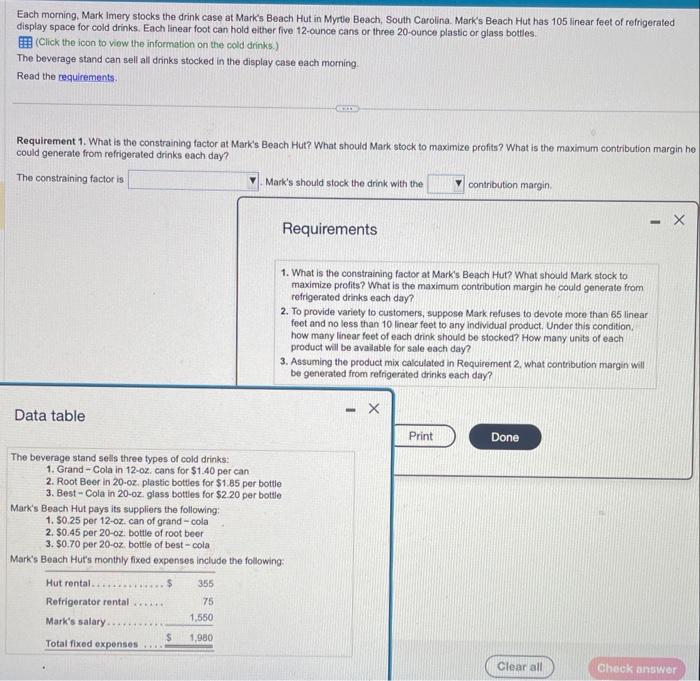 Each morning, Mark Imery stocks the drink case at Mark's Beach Hut in Myrtle Beach, South Carolina. Mark's Beach Hut has 105 linear feet of refrigerated display space for cold drinks. Each linear foot can hold either five 12-ounce cans or three 20-ounce plastic or glass bottles.

(Click the icon to view the information on the cold drinks.)

The beverage stand can sell all drinks stocked in the display case each morning.

Read the requirements.

Requirement 1. What is the constraining factor at Mark's Beach Hut? What should Mark stock to maximize profits? What is the maximum contribution margin he could generate from refrigerated drinks each day?

The constraining factor is ____ . Mark's should stock the drink with the ____ contribution margin.

Requirements

1. What is the constraining factor at Mark's Beach Hut? What should Mark stock to maximize profits? What is the maximum contribution margin he could generate from refrigerated drinks each day?
2. To provide variety to customers, suppose Mark refuses to devote more than 65 linear feet and no less than 10 linear feet to any individual product. Under this condition, how many linear feet of each drink should be stocked? How many units of each product will be available for sale each day?
3. Assuming the product mix calculated in Requirement 2, what contribution margin will be generated from refrigerated drinks each day?

Print

Done

Data table

The beverage stand sells three types of cold drinks:
1. Grand - Cola in 12-oz. cans for $1.40 per can
2. Root Beer in 20-oz. plastic bottles for $1.85 per bottle
3. Best - Cola in 20-oz. glass bottles for $2.20 per bottle

Mark's Beach Hut pays its suppliers the following:
1. $0.25 per 12-oz. can of grand - cola
2. $0.45 per 20-oz. bottle of root beer
3. $0.70 per 20-oz. bottle of best - cola

Mark's Beach Hut's monthly fixed expenses include the following:

Hut rental $ 355
Refrigerator rental 75
Mark's salary 1,550
Total fixed expenses $ 1,980

Clear all

Check answer